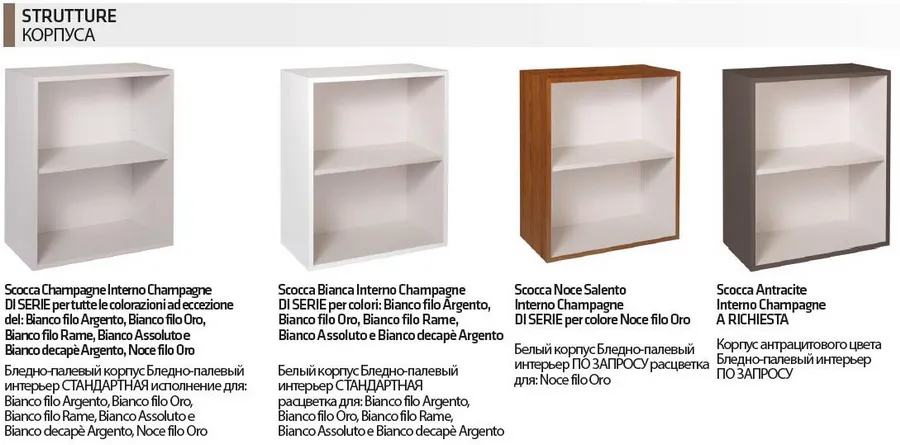 STRUTTURE
КОРПУСА

Scocca Champagne Interno Champagne DI SERIE per tutte le colorazioni ad eccezione del: Bianco filo Argento, Bianco filo Oro, Bianco filo Rame, Bianco Assoluto e Bianco decapè Argento, Noce filo Oro

Бледно-палевый корпус Бледно-палевый интерьер СТАНДАРТНАЯ исполнение для: Bianco filo Argento, Bianco filo Oro, Bianco filo Rame, Bianco Assoluto e Bianco decapè Argento, Noce filo Oro

Scocca Bianca Interno Champagne DI SERIE per colori: Bianco filo Argento, Bianco filo Oro, Bianco filo Rame, Bianco Assoluto e Bianco decapè Argento

Белый корпус Бледно-палевый интерьер СТАНДАРТНАЯ расцветка для: Bianco filo Argento, Bianco filo Oro, Bianco filo Rame, Bianco Assoluto e Bianco decapè Argento

Scocca Noce Salento Interno Champagne DI SERIE per colore Noce filo Oro

Белый корпус Бледно-палевый интерьер ПО ЗАПРОСУ расцветка для: Noce filo Oro

Scocca Antracite Interno Champagne A RICHIESTA

Корпус антрацитового цвета Бледно-палевый интерьер ПО ЗАПРОСУ